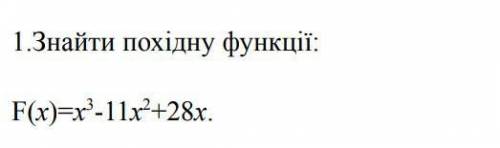 1.Знайти похідну функції:

$F(x)=x^3-11x^2+28x$.